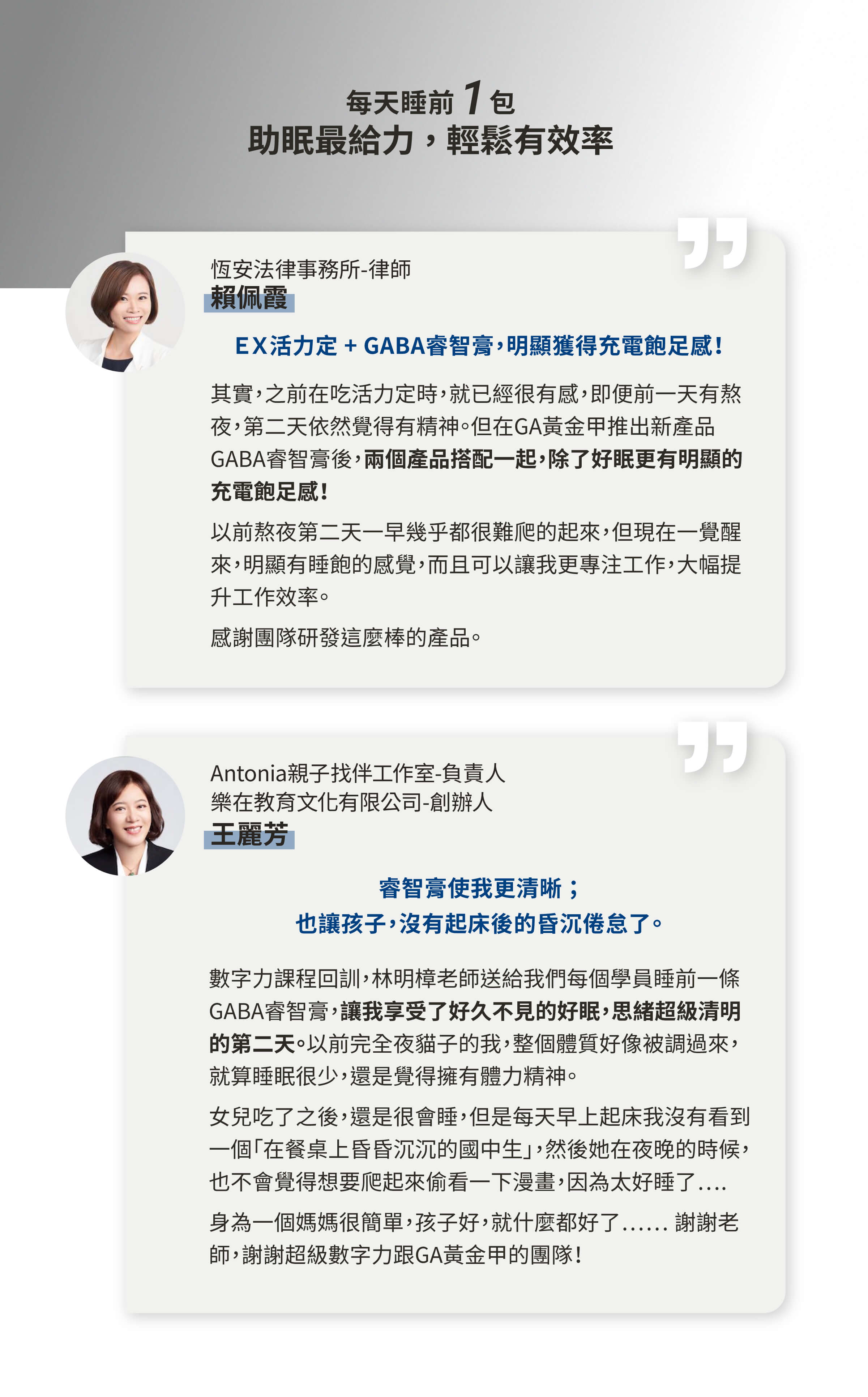 每天睡前 1 包
助眠最給力，輕鬆有效率

恆安法律事務所-律師
賴佩霞

EX活力定 + GABA睿智膏，明顯獲得充電飽足感！

其實，之前在吃活力定時，就已經很有感，即便前一天有熬夜，第二天依然覺得有精神。但在GA黃金甲推出新產品GABA睿智膏後，兩個產品搭配一起，除了好眠更有明顯的充電飽足感！

以前熬夜第二天一早幾乎都很難爬的起來，但現在一覺醒來，明顯有睡飽的感覺，而且可以讓我更專注工作，大幅提升工作效率。

感謝團隊研發這麼棒的產品。

Antonia親子找伴工作室-負責人
樂在教育文化有限公司-創辦人
王麗芳

睿智膏使我更清晰；
也讓孩子，沒有起床後的昏沉倦怠了。

數字力課程回訓，林明樟老師送給我們每個學員睡前一條GABA睿智膏，讓我享受了好久不見的好眠，思緒超級清明的第二天。以前完全夜貓子的我，整個體質好像被調過來，就算睡眠很少，還是覺得擁有體力精神。

女兒吃了之後，還是很會睡，但是每天早上起床我沒有看到一個「在餐桌上昏昏沉沉的國中生」，然後她在夜晚的時候，也不會覺得想要爬起來偷看一下漫畫，因為太好睡了....

身為一個媽媽很簡單，孩子好，就什麼都好了...... 謝謝老師，謝謝超級數字力跟GA黃金甲的團隊！